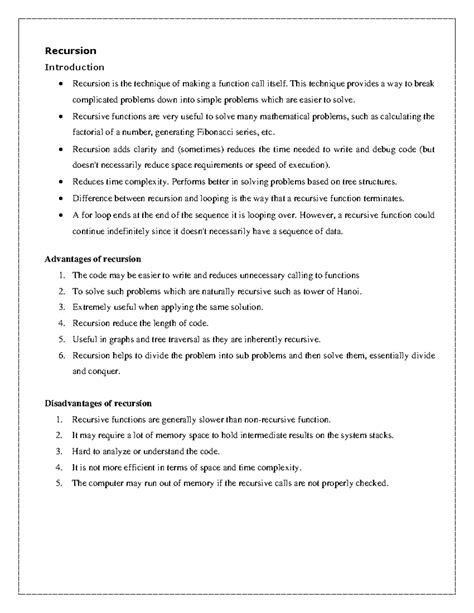 Recursion

Introduction

• Recursion is the technique of making a function call itself. This technique provides a way to break complicated problems down into simple problems which are easier to solve.
• Recursive functions are very useful to solve many mathematical problems, such as calculating the factorial of a number, generating Fibonacci series, etc.
• Recursion adds clarity and (sometimes) reduces the time needed to write and debug code (but doesn't necessarily reduce space requirements or speed of execution).
• Reduces time complexity. Performs better in solving problems based on tree structures.
• Difference between recursion and looping is the way that a recursive function terminates.
• A for loop ends at the end of the sequence it is looping over. However, a recursive function could continue indefinitely since it doesn't necessarily have a sequence of data.

Advantages of recursion

1. The code may be easier to write and reduces unnecessary calling to functions
2. To solve such problems which are naturally recursive such as tower of Hanoi.
3. Extremely useful when applying the same solution.
4. Recursion reduce the length of code.
5. Useful in graphs and tree traversal as they are inherently recursive.
6. Recursion helps to divide the problem into sub problems and then solve them, essentially divide and conquer.

Disadvantages of recursion

1. Recursive functions are generally slower than non-recursive function.
2. It may require a lot of memory space to hold intermediate results on the system stacks.
3. Hard to analyze or understand the code.
4. It is not more efficient in terms of space and time complexity.
5. The computer may run out of memory if the recursive calls are not properly checked.